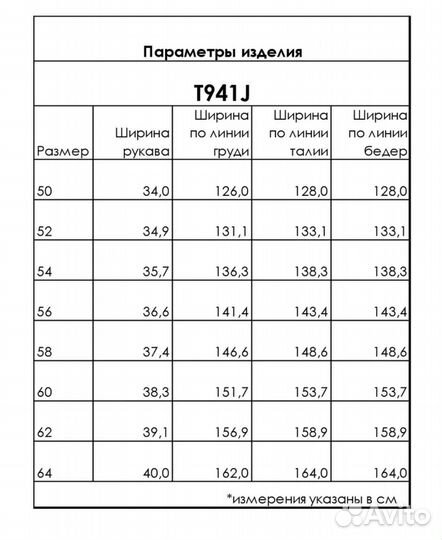 Параметры изделия

T941J

| Размер | Ширина рукава | Ширина по линии груди | Ширина по линии талии | Ширина по линии бедер |
|---|---|---|---|---|
| 50 | 34,0 | 126,0 | 128,0 | 128,0 |
| 52 | 34,9 | 131,1 | 133,1 | 133,1 |
| 54 | 35,7 | 136,3 | 138,3 | 138,3 |
| 56 | 36,6 | 141,4 | 143,4 | 143,4 |
| 58 | 37,4 | 146,6 | 148,6 | 148,6 |
| 60 | 38,3 | 151,7 | 153,7 | 153,7 |
| 62 | 39,1 | 156,9 | 158,9 | 158,9 |
| 64 | 40,0 | 162,0 | 164,0 | 164,0 |

*измерения указаны в см

Avito